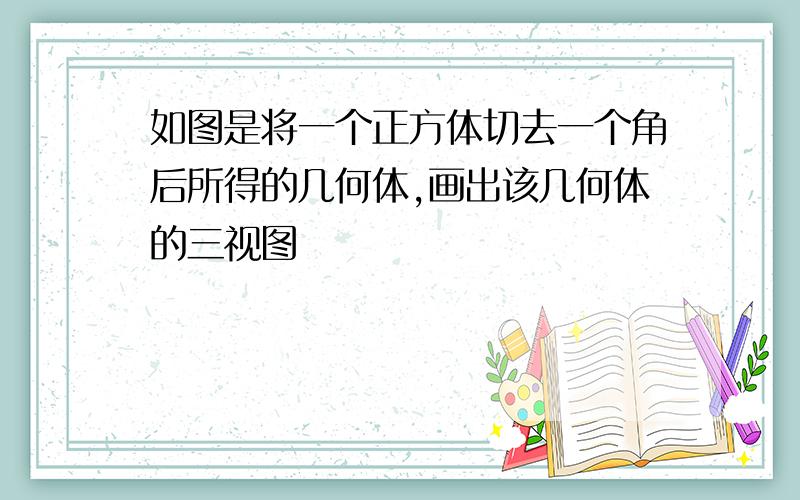 如图是将一个正方体切去一个角后所得的几何体,画出该几何体的三视图